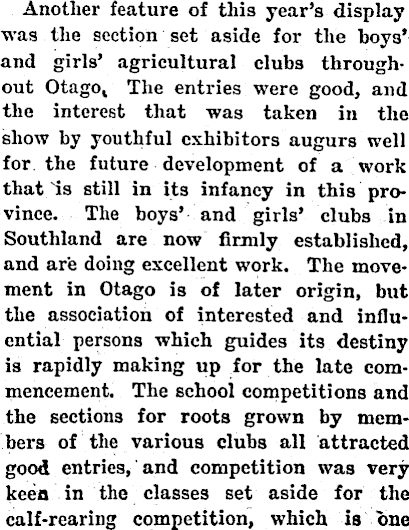 Another feature of this year's display was the section set aside for the boys' and girls' agricultural clubs throughout Otago. The entries were good, and the interest that was taken in the show by youthful exhibitors augurs well for the future development of a work that is still in its infancy in this province. The boys' and girls' clubs in Southland are now firmly established, and are doing excellent work. The movement in Otago is of later origin, but the association of interested and influential persons which guides its destiny is rapidly making up for the late commencement. The school competitions and the sections for roots grown by members of the various clubs all attracted good entries, and competition was very keen in the classes set aside for the calf-rearing competition, which is one